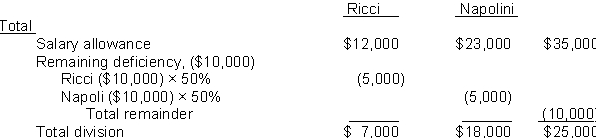 |  | Ricci | Napolini | Total |
|---|---|---|---|
| Salary allowance | \$12,000 | \$23,000 | \$35,000 |
| Remaining deficiency, (\$10,000) |  |  |  |
| Ricci (\$10,000) × 50% | (5,000) |  |  |
| Napoli (\$10,000) × 50% |  | (5,000) |  |
| Total remainder |  |  | (10,000) |
| Total division | \$ 7,000 | \$18,000 | \$25,000 |